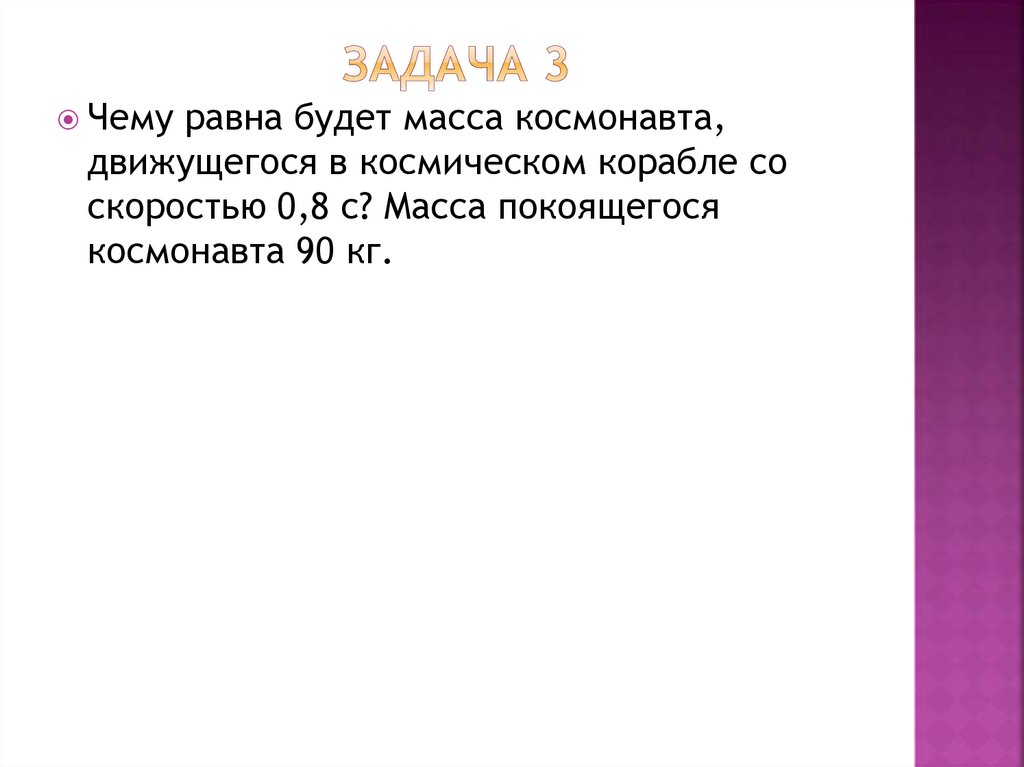 ЗАДАЧА 3

• Чему равна будет масса космонавта, движущегося в космическом корабле со скоростью 0,8 с? Масса покоящегося космонавта 90 кг.